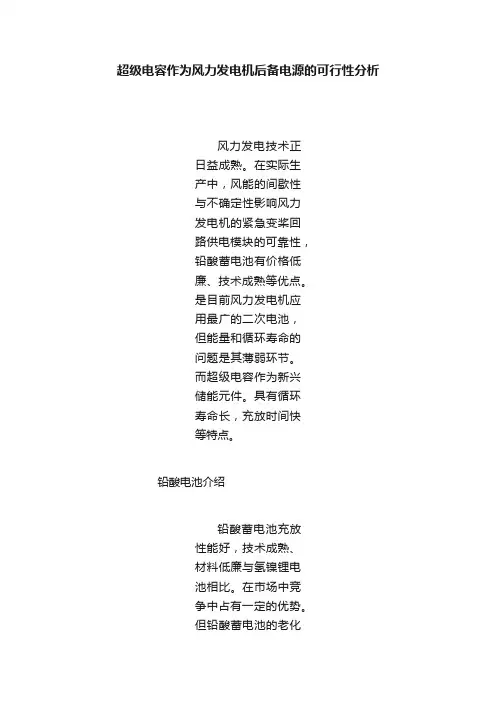 超级电容作为风力发电机后备电源的可行性分析

风力发电技术正日益成熟。在实际生产中，风能的间歇性与不确定性影响风力发电机的紧急变桨回路供电模块的可靠性，铅酸蓄电池有价格低廉、技术成熟等优点。是目前风力发电机应用最广的二次电池，但能量和循环寿命的问题是其薄弱环节。而超级电容作为新兴储能元件。具有循环寿命长，充放时间快等特点。

铅酸电池介绍

铅酸蓄电池充放性能好，技术成熟、材料低廉与氢镍锂电池相比。在市场中竞争中占有一定的优势。但铅酸蓄电池的老化